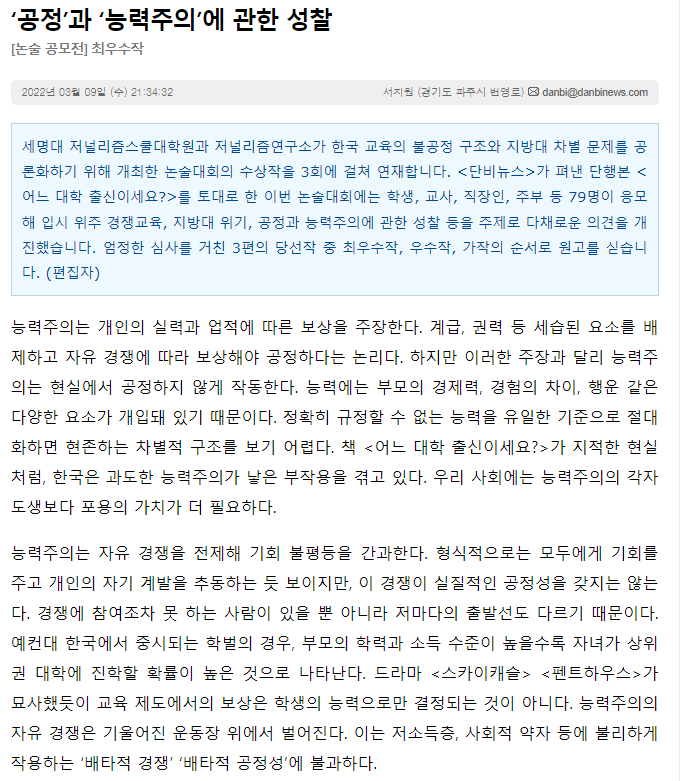 ‘공정’과 ‘능력주의’에 관한 성찰

[논술 공모전] 최우수작

2022년 03월 09일 (수) 21:34:32

서지원 (경기도 파주시 번영로) danbi@danbinews.com

세명대 저널리즘스쿨대학원과 저널리즘연구소가 한국 교육의 불공정 구조와 지방대 차별 문제를 공론화하기 위해 개최한 논술대회의 수상작을 3회에 걸쳐 연재합니다. <단비뉴스>가 펴낸 단행본 <어느 대학 출신이세요?>를 토대로 한 이번 논술대회에는 학생, 교사, 직장인, 주부 등 79명이 응모해 입시 위주 경쟁교육, 지방대 위기, 공정과 능력주의에 관한 성찰 등을 주제로 다채로운 의견을 개진했습니다. 엄정한 심사를 거친 3편의 당선작 중 최우수작, 우수작, 가작의 순서로 원고를 싣습니다. (편집자)

능력주의는 개인의 실력과 업적에 따른 보상을 주장한다. 계급, 권력 등 세습된 요소를 배제하고 자유 경쟁에 따라 보상해야 공정하다는 논리다. 하지만 이러한 주장과 달리 능력주의는 현실에서 공정하지 않게 작동한다. 능력에는 부모의 경제력, 경험의 차이, 행운 같은 다양한 요소가 개입돼 있기 때문이다. 정확히 규정할 수 없는 능력을 유일한 기준으로 절대화하면 현존하는 차별적 구조를 보기 어렵다. 책 <어느 대학 출신이세요?>가 지적한 현실처럼, 한국은 과도한 능력주의가 낳은 부작용을 겪고 있다. 우리 사회에는 능력주의의 각자도생보다 포용의 가치가 더 필요하다.

능력주의는 자유 경쟁을 전제해 기회 불평등을 간과한다. 형식적으로는 모두에게 기회를 주고 개인의 자기 계발을 추동하는 듯 보이지만, 이 경쟁이 실질적인 공정성을 갖지는 않는다. 경쟁에 참여조차 못 하는 사람이 있을 뿐 아니라 저마다의 출발선도 다르기 때문이다. 예컨대 한국에서 중시되는 학벌의 경우, 부모의 학력과 소득 수준이 높을수록 자녀가 상위권 대학에 진학할 확률이 높은 것으로 나타난다. 드라마 <스카이캐슬> <펜트하우스>가 묘사했듯이 교육 제도에서의 보상은 학생의 능력으로만 결정되는 것이 아니다. 능력주의의 자유 경쟁은 기울어진 운동장 위에서 벌어진다. 이는 저소득층, 사회적 약자 등에 불리하게 작용하는 ‘배타적 경쟁’ ‘배타적 공정성’에 불과하다.